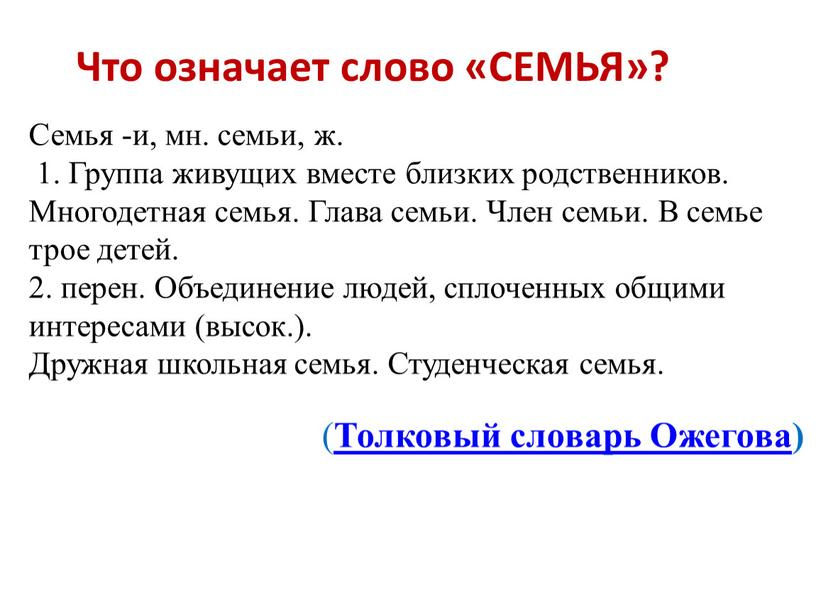 Что означает слово «СЕМЬЯ»?

Семья -и, мн. семьи, ж.
1. Группа живущих вместе близких родственников. Многодетная семья. Глава семьи. Член семьи. В семье трое детей.
2. перен. Объединение людей, сплоченных общими интересами (высок.).
Дружная школьная семья. Студенческая семья.

(Толковый словарь Ожегова)